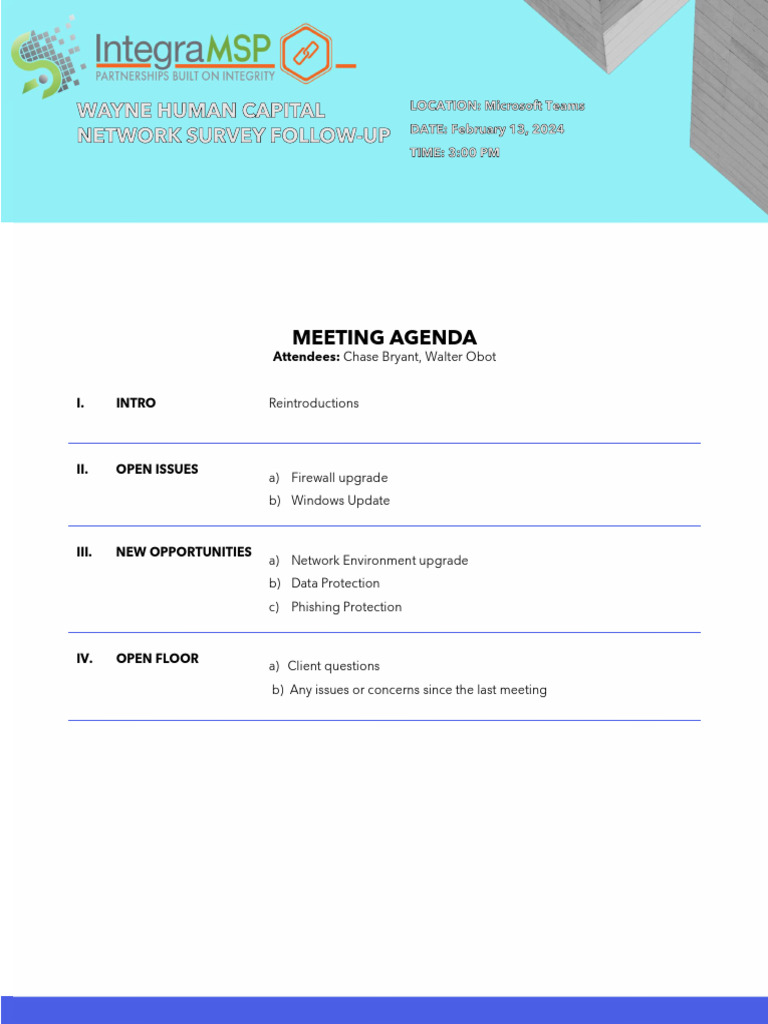 IntegraMSP
PARTNERSHIPS BUILT ON INTEGRITY

WAYNE HUMAN CAPITAL
NETWORK SURVEY FOLLOW-UP

LOCATION: Microsoft Teams
DATE: February 13, 2024
TIME: 3:00 PM

MEETING AGENDA
Attendees: Chase Bryant, Walter Obot

I. INTRO
Reintroductions

II. OPEN ISSUES
a) Firewall upgrade
b) Windows Update

III. NEW OPPORTUNITIES
a) Network Environment upgrade
b) Data Protection
c) Phishing Protection

IV. OPEN FLOOR
a) Client questions
b) Any issues or concerns since the last meeting